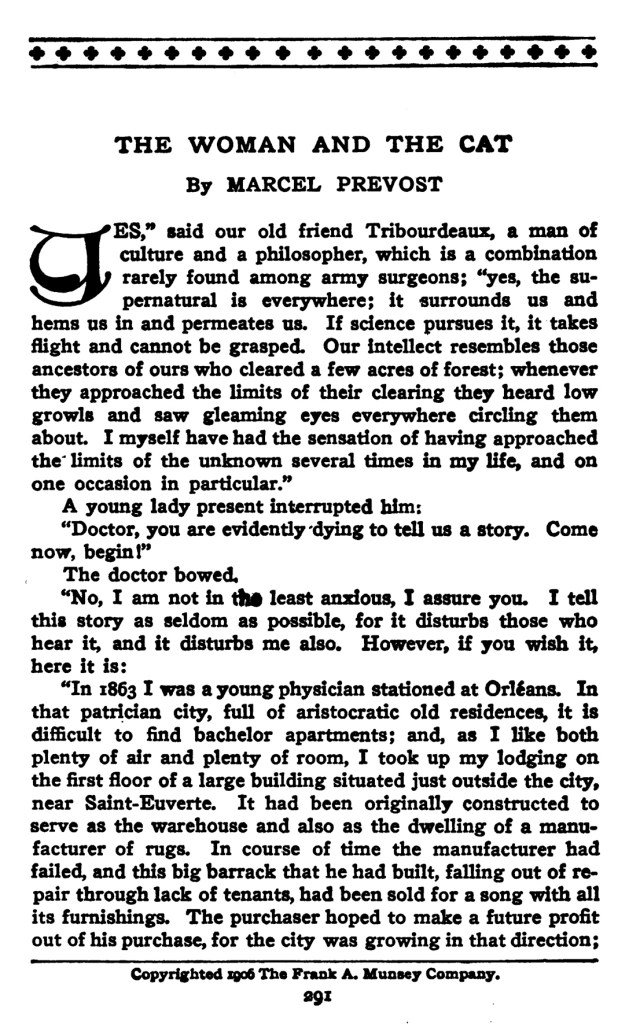 THE WOMAN AND THE CAT

By MARCEL PREVOST

"YES," said our old friend Tribourdeaux, a man of culture and a philosopher, which is a combination rarely found among army surgeons; "yes, the supernatural is everywhere; it surrounds us and hems us in and permeates us. If science pursues it, it takes flight and cannot be grasped. Our intellect resembles those ancestors of ours who cleared a few acres of forest; whenever they approached the limits of their clearing they heard low growls and saw gleaming eyes everywhere circling them about. I myself have had the sensation of having approached the limits of the unknown several times in my life, and on one occasion in particular."

A young lady present interrupted him:

"Doctor, you are evidently dying to tell us a story. Come now, begin!"

The doctor bowed.

"No, I am not in the least anxious, I assure you. I tell this story as seldom as possible, for it disturbs those who hear it, and it disturbs me also. However, if you wish it, here it is:

"In 1863 I was a young physician stationed at Orléans. In that patrician city, full of aristocratic old residences, it is difficult to find bachelor apartments; and, as I like both plenty of air and plenty of room, I took up my lodging on the first floor of a large building situated just outside the city, near Saint-Euverte. It had been originally constructed to serve as the warehouse and also as the dwelling of a manufacturer of rugs. In course of time the manufacturer had failed, and this big barrack that he had built, falling out of repair through lack of tenants, had been sold for a song with all its furnishings. The purchaser hoped to make a future profit out of his purchase, for the city was growing in that direction;

Copyrighted 1906 The Frank A. Munsey Company.

291